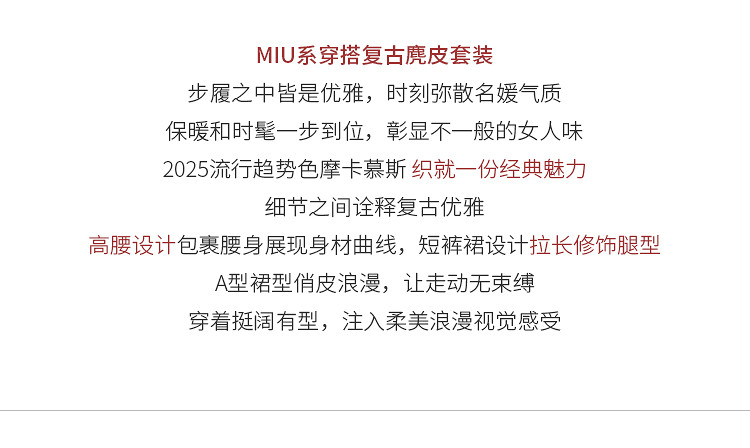 MIU系穿搭复古麂皮套装

步履之中皆是优雅，时刻弥散名媛气质

保暖和时髦一步到位，彰显不一般的女人味

2025流行趋势色摩卡慕斯 织就一份经典魅力

细节之间诠释复古优雅

高腰设计包裹腰身展现身材曲线，短裤裙设计拉长修饰腿型

A型裙型俏皮浪漫，让走动无束缚

穿着挺阔有型，注入柔美浪漫视觉感受